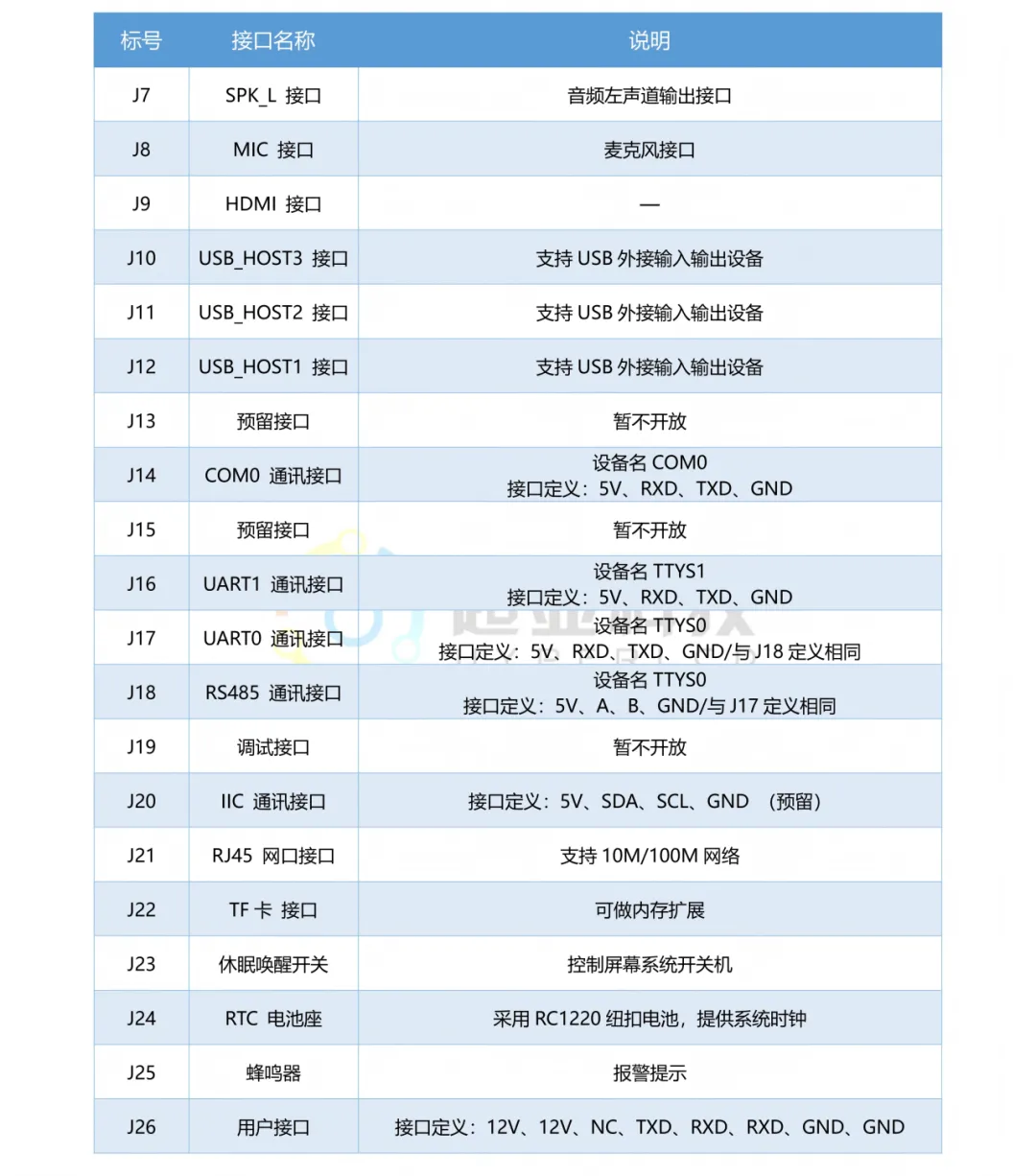 | 标号 | 接口名称 | 说明 |
|---|---|---|
| J7 | SPK_L 接口 | 音频左声道输出接口 |
| J8 | MIC 接口 | 麦克风接口 |
| J9 | HDMI 接口 | — |
| J10 | USB_HOST3 接口 | 支持 USB 外接输入输出设备 |
| J11 | USB_HOST2 接口 | 支持 USB 外接输入输出设备 |
| J12 | USB_HOST1 接口 | 支持 USB 外接输入输出设备 |
| J13 | 预留接口 | 暂不开放 |
| J14 | COM0 通讯接口 | 设备名 COM0 接口定义：5V、RXD、TXD、GND |
| J15 | 预留接口 | 暂不开放 |
| J16 | UART1 通讯接口 | 设备名 TTYS1 接口定义：5V、RXD、TXD、GND |
| J17 | UART0 通讯接口 | 设备名 TTYS0 接口定义：5V、RXD、TXD、GND/与 J18 定义相同 |
| J18 | RS485 通讯接口 | 设备名 TTYS0 接口定义：5V、A、B、GND/与 J17 定义相同 |
| J19 | 调试接口 | 暂不开放 |
| J20 | IIC 通讯接口 | 接口定义：5V、SDA、SCL、GND （预留） |
| J21 | RJ45 网口接口 | 支持 10M/100M 网络 |
| J22 | TF 卡 接口 | 可做内存扩展 |
| J23 | 休眠唤醒开关 | 控制屏幕系统开关机 |
| J24 | RTC 电池座 | 采用 RC1220 纽扣电池，提供系统时钟 |
| J25 | 蜂鸣器 | 报警提示 |
| J26 | 用户接口 | 接口定义：12V、12V、NC、TXD、RXD、RXD、GND、GND |